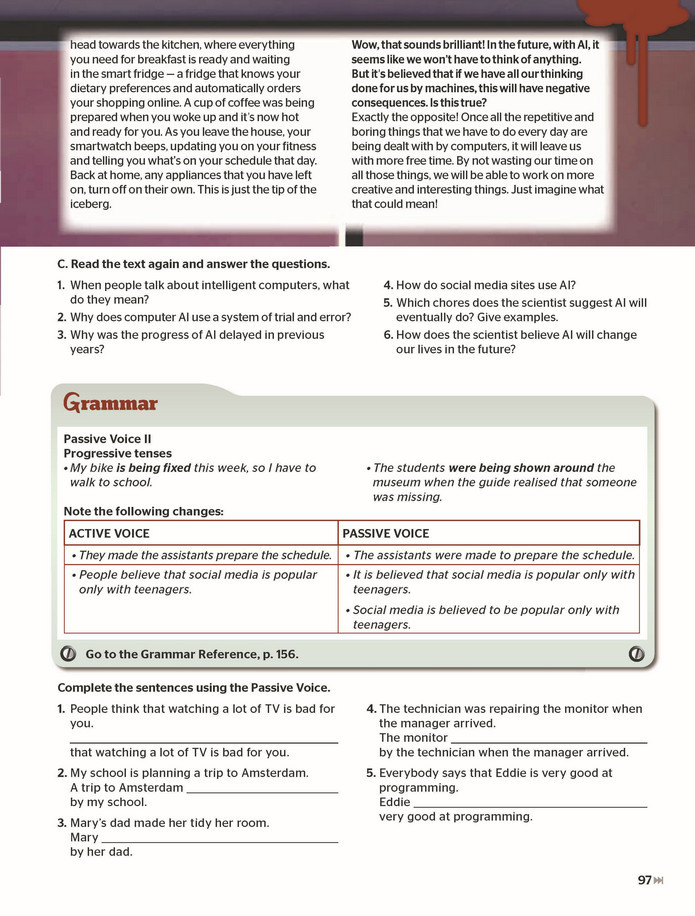 head towards the kitchen, where everything you need for breakfast is ready and waiting in the smart fridge — a fridge that knows your dietary preferences and automatically orders your shopping online. A cup of coffee was being prepared when you woke up and it's now hot and ready for you. As you leave the house, your smartwatch beeps, updating you on your fitness and telling you what's on your schedule that day. Back at home, any appliances that you have left on, turn off on their own. This is just the tip of the iceberg.

Wow, that sounds brilliant! In the future, with AI, it seems like we won't have to think of anything. But it's believed that if we have all our thinking done for us by machines, this will have negative consequences. Is this true?
Exactly the opposite! Once all the repetitive and boring things that we have to do every day are being dealt with by computers, it will leave us with more free time. By not wasting our time on all those things, we will be able to work on more creative and interesting things. Just imagine what that could mean!

C. Read the text again and answer the questions.

1. When people talk about intelligent computers, what do they mean?
2. Why does computer AI use a system of trial and error?
3. Why was the progress of AI delayed in previous years?
4. How do social media sites use AI?
5. Which chores does the scientist suggest AI will eventually do? Give examples.
6. How does the scientist believe AI will change our lives in the future?

Grammar

Passive Voice II
Progressive tenses
• My bike is being fixed this week, so I have to walk to school.
• The students were being shown around the museum when the guide realised that someone was missing.

Note the following changes:

| ACTIVE VOICE | PASSIVE VOICE |
|---|---|
| • They made the assistants prepare the schedule. | • The assistants were made to prepare the schedule. |
| • People believe that social media is popular only with teenagers. | • It is believed that social media is popular only with teenagers. • Social media is believed to be popular only with teenagers. |

Go to the Grammar Reference, p. 156.

Complete the sentences using the Passive Voice.

1. People think that watching a lot of TV is bad for you.
____ that watching a lot of TV is bad for you.
2. My school is planning a trip to Amsterdam.
A trip to Amsterdam ____ by my school.
3. Mary's dad made her tidy her room.
Mary ____ by her dad.
4. The technician was repairing the monitor when the manager arrived.
The monitor ____ by the technician when the manager arrived.
5. Everybody says that Eddie is very good at programming.
Eddie ____ very good at programming.

97